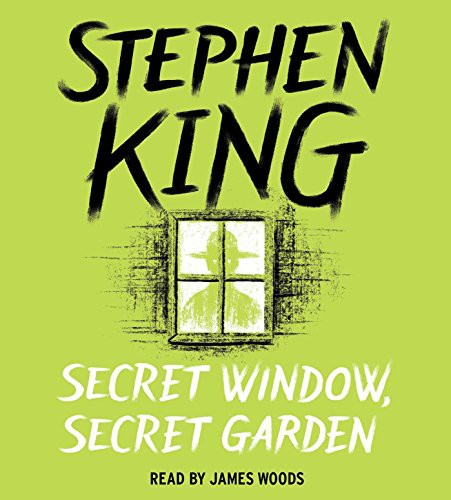 STEPHEN KING

SECRET WINDOW, SECRET GARDEN

READ BY JAMES WOODS